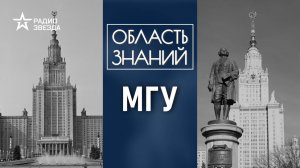 РАДИО ЗВЕЗДА

ОБЛАСТЬ ЗНАНИЙ

МГУ